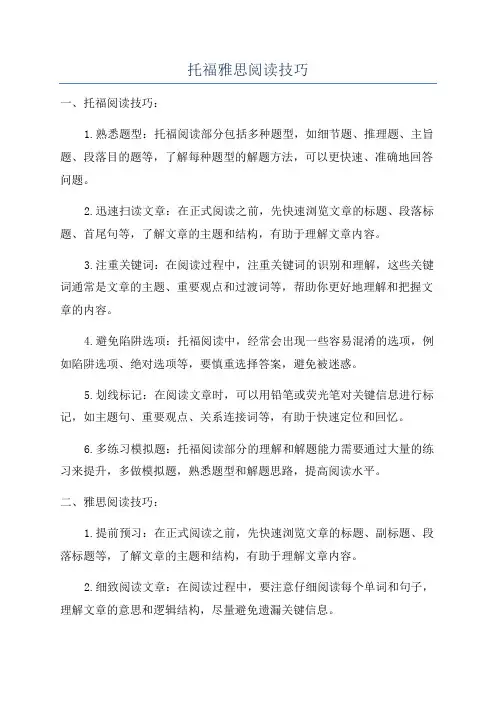 托福雅思阅读技巧

一、托福阅读技巧：

1.熟悉题型：托福阅读部分包括多种题型，如细节题、推理题、主旨题、段落目的题等，了解每种题型的解题方法，可以更快速、准确地回答问题。

2.迅速扫读文章：在正式阅读之前，先快速浏览文章的标题、段落标题、首尾句等，了解文章的主题和结构，有助于理解文章内容。

3.注重关键词：在阅读过程中，注重关键词的识别和理解，这些关键词通常是文章的主题、重要观点和过渡词等，帮助你更好地理解和把握文章的内容。

4.避免陷阱选项：托福阅读中，经常会出现一些容易混淆的选项，例如陷阱选项、绝对选项等，要慎重选择答案，避免被迷惑。

5.划线标记：在阅读文章时，可以用铅笔或荧光笔对关键信息进行标记，如主题句、重要观点、关系连接词等，有助于快速定位和回忆。

6.多练习模拟题：托福阅读部分的理解和解题能力需要通过大量的练习来提升，多做模拟题，熟悉题型和解题思路，提高阅读水平。

二、雅思阅读技巧：

1.提前预习：在正式阅读之前，先快速浏览文章的标题、副标题、段落标题等，了解文章的主题和结构，有助于理解文章内容。

2.细致阅读文章：在阅读过程中，要注意仔细阅读每个单词和句子，理解文章的意思和逻辑结构，尽量避免遗漏关键信息。